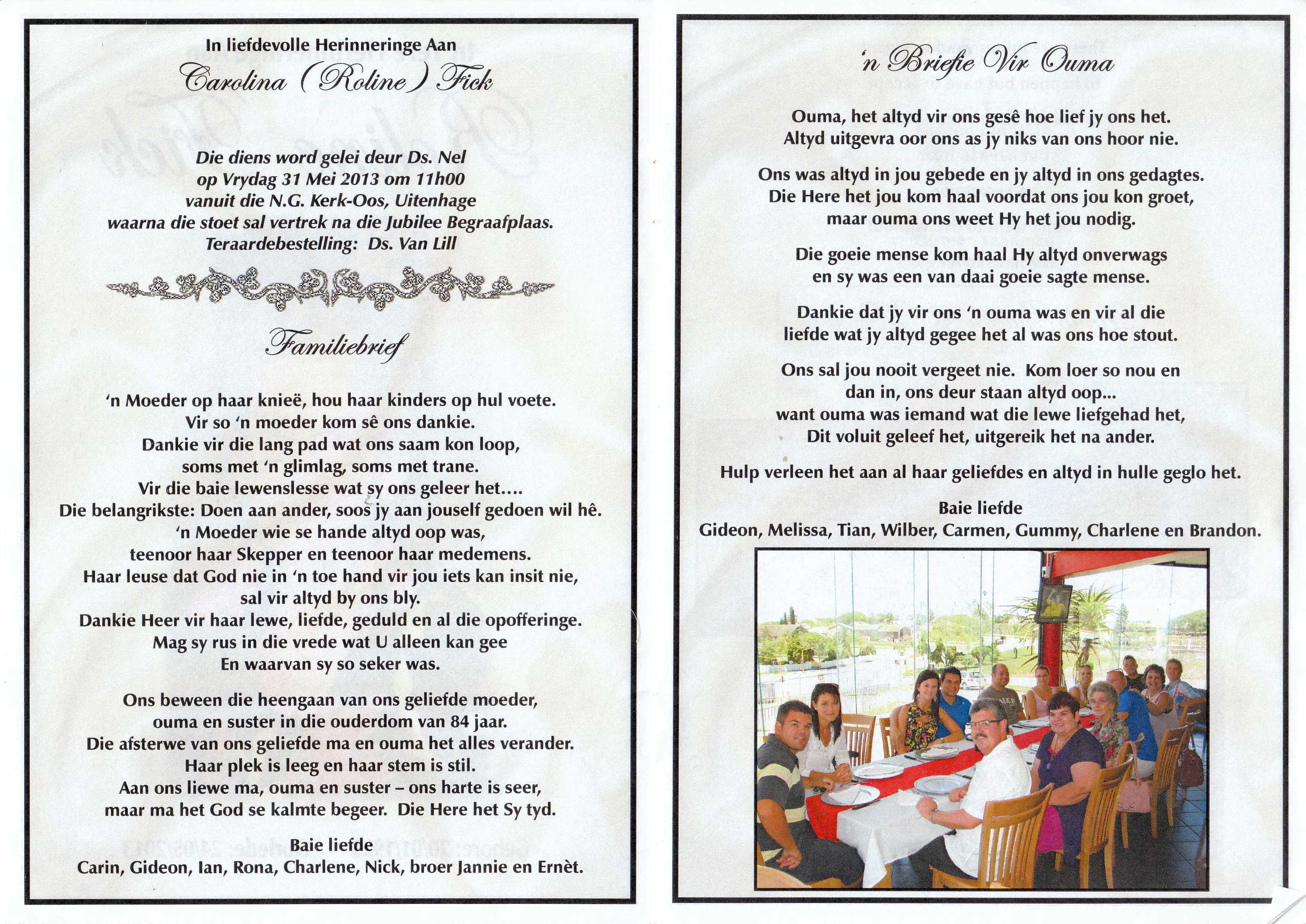 In liefdevolle Herinneringe Aan

Carolina (Roline) Fick

Die diens word gelei deur Ds. Nel op Vrydag 31 Mei 2013 om 11h00 vanuit die N.G. Kerk-Oos, Uitenhage waarna die stoet sal vertrek na die Jubilee Begraafplaas. Teraardebestelling: Ds. Van Lill

Familiebrief

'n Moeder op haar knieë, hou haar kinders op hul voete. Vir so 'n moeder kom sê ons dankie. Dankie vir die lang pad wat ons saam kon loop, soms met 'n glimlag, soms met trane. Vir die baie lewenslesse wat sy ons geleer het.... Die belangrikste: Doen aan ander, soos jy aan jouself gedoen wil hê. 'n Moeder wie se hande altyd oop was, teenoor haar Skepper en teenoor haar medemens. Haar leuse dat God nie in 'n toe hand vir jou iets kan insit nie, sal vir altyd by ons bly. Dankie Heer vir haar lewe, liefde, geduld en al die opofferinge. Mag sy rus in die vrede wat U alleen kan gee En waarvan sy so seker was.

Ons beween die heengaan van ons geliefde moeder, ouma en suster in die ouderdom van 84 jaar. Die afsterwe van ons geliefde ma en ouma het alles verander. Haar plek is leeg en haar stem is stil. Aan ons liewe ma, ouma en suster – ons harte is seer, maar ma het God se kalmte begeer. Die Here het Sy tyd.

Baie liefde
Carin, Gideon, Ian, Rona, Charlene, Nick, broer Jannie en Ernèt.

'n Briefie Vir Ouma

Ouma, het altyd vir ons gesê hoe lief jy ons het. Altyd uitgevra oor ons as jy niks van ons hoor nie.

Ons was altyd in jou gebede en jy altyd in ons gedagtes. Die Here het jou kom haal voordat ons jou kon groet, maar ouma ons weet Hy het jou nodig.

Die goeie mense kom haal Hy altyd onverwags en sy was een van daai goeie sagte mense.

Dankie dat jy vir ons 'n ouma was en vir al die liefde wat jy altyd gegee het al was ons hoe stout.

Ons sal jou nooit vergeet nie. Kom loer so nou en dan in, ons deur staan altyd oop... want ouma was iemand wat die lewe liefgehad het, Dit voluit geleef het, uitgereik het na ander.

Hulp verleen het aan al haar geliefdes en altyd in hulle geglo het.

Baie liefde
Gideon, Melissa, Tian, Wilber, Carmen, Gummy, Charlene en Brandon.